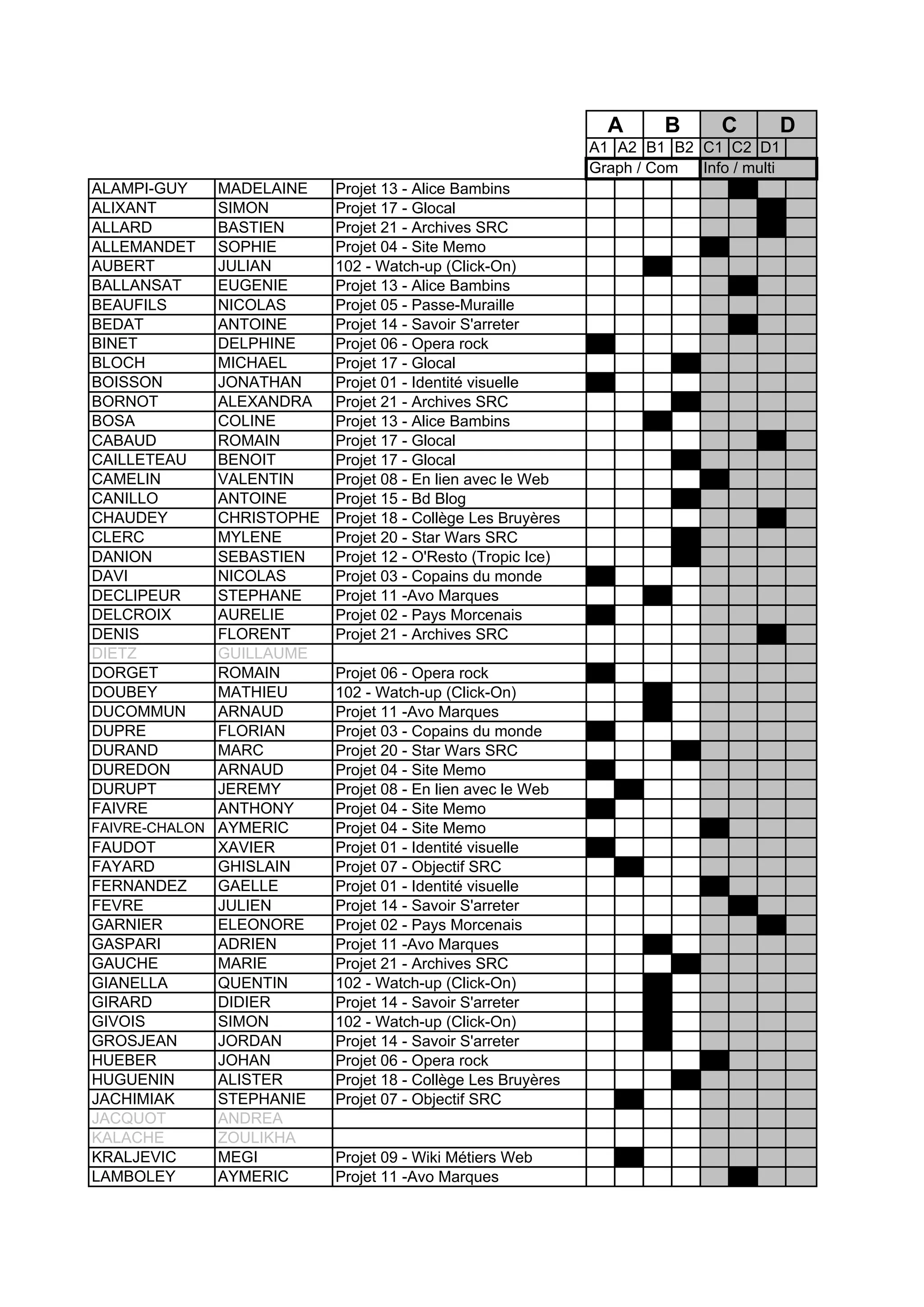 | | | | A | | B | | C | | D | |
|---|---|---|---|---|---|---|---|---|---|---|
| | | | A1 | A2 | B1 | B2 | C1 | C2 | D1 | |
| | | | Graph / Com | | | | Info / multi | | | |
| ALAMPI-GUY | MADELAINE | Projet 13 - Alice Bambins | | | | | | | | |
| ALIXANT | SIMON | Projet 17 - Glocal | | | | | | | | |
| ALLARD | BASTIEN | Projet 21 - Archives SRC | | | | | | | | |
| ALLEMANDET | SOPHIE | Projet 04 - Site Memo | | | | | | | | |
| AUBERT | JULIAN | 102 - Watch-up (Click-On) | | | | | | | | |
| BALLANSAT | EUGENIE | Projet 13 - Alice Bambins | | | | | | | | |
| BEAUFILS | NICOLAS | Projet 05 - Passe-Muraille | | | | | | | | |
| BEDAT | ANTOINE | Projet 14 - Savoir S'arreter | | | | | | | | |
| BINET | DELPHINE | Projet 06 - Opera rock | | | | | | | | |
| BLOCH | MICHAEL | Projet 17 - Glocal | | | | | | | | |
| BOISSON | JONATHAN | Projet 01 - Identité visuelle | | | | | | | | |
| BORNOT | ALEXANDRA | Projet 21 - Archives SRC | | | | | | | | |
| BOSA | COLINE | Projet 13 - Alice Bambins | | | | | | | | |
| CABAUD | ROMAIN | Projet 17 - Glocal | | | | | | | | |
| CAILLETEAU | BENOIT | Projet 17 - Glocal | | | | | | | | |
| CAMELIN | VALENTIN | Projet 08 - En lien avec le Web | | | | | | | | |
| CANILLO | ANTOINE | Projet 15 - Bd Blog | | | | | | | | |
| CHAUDEY | CHRISTOPHE | Projet 18 - Collège Les Bruyères | | | | | | | | |
| CLERC | MYLENE | Projet 20 - Star Wars SRC | | | | | | | | |
| DANION | SEBASTIEN | Projet 12 - O'Resto (Tropic Ice) | | | | | | | | |
| DAVI | NICOLAS | Projet 03 - Copains du monde | | | | | | | | |
| DECLIPEUR | STEPHANE | Projet 11 -Avo Marques | | | | | | | | |
| DELCROIX | AURELIE | Projet 02 - Pays Morcenais | | | | | | | | |
| DENIS | FLORENT | Projet 21 - Archives SRC | | | | | | | | |
| DIETZ | GUILLAUME | | | | | | | | | |
| DORGET | ROMAIN | Projet 06 - Opera rock | | | | | | | | |
| DOUBEY | MATHIEU | 102 - Watch-up (Click-On) | | | | | | | | |
| DUCOMMUN | ARNAUD | Projet 11 -Avo Marques | | | | | | | | |
| DUPRE | FLORIAN | Projet 03 - Copains du monde | | | | | | | | |
| DURAND | MARC | Projet 20 - Star Wars SRC | | | | | | | | |
| DUREDON | ARNAUD | Projet 04 - Site Memo | | | | | | | | |
| DURUPT | JEREMY | Projet 08 - En lien avec le Web | | | | | | | | |
| FAIVRE | ANTHONY | Projet 04 - Site Memo | | | | | | | | |
| FAIVRE-CHALON | AYMERIC | Projet 04 - Site Memo | | | | | | | | |
| FAUDOT | XAVIER | Projet 01 - Identité visuelle | | | | | | | | |
| FAYARD | GHISLAIN | Projet 07 - Objectif SRC | | | | | | | | |
| FERNANDEZ | GAELLE | Projet 01 - Identité visuelle | | | | | | | | |
| FEVRE | JULIEN | Projet 14 - Savoir S'arreter | | | | | | | | |
| GARNIER | ELEONORE | Projet 02 - Pays Morcenais | | | | | | | | |
| GASPARI | ADRIEN | Projet 11 -Avo Marques | | | | | | | | |
| GAUCHE | MARIE | Projet 21 - Archives SRC | | | | | | | | |
| GIANELLA | QUENTIN | 102 - Watch-up (Click-On) | | | | | | | | |
| GIRARD | DIDIER | Projet 14 - Savoir S'arreter | | | | | | | | |
| GIVOIS | SIMON | 102 - Watch-up (Click-On) | | | | | | | | |
| GROSJEAN | JORDAN | Projet 14 - Savoir S'arreter | | | | | | | | |
| HUEBER | JOHAN | Projet 06 - Opera rock | | | | | | | | |
| HUGUENIN | ALISTER | Projet 18 - Collège Les Bruyères | | | | | | | | |
| JACHIMIAK | STEPHANIE | Projet 07 - Objectif SRC | | | | | | | | |
| JACQUOT | ANDREA | | | | | | | | | |
| KALACHE | ZOULIKHA | | | | | | | | | |
| KRALJEVIC | MEGI | Projet 09 - Wiki Métiers Web | | | | | | | | |
| LAMBOLEY | AYMERIC | Projet 11 -Avo Marques | | | | | | | | |